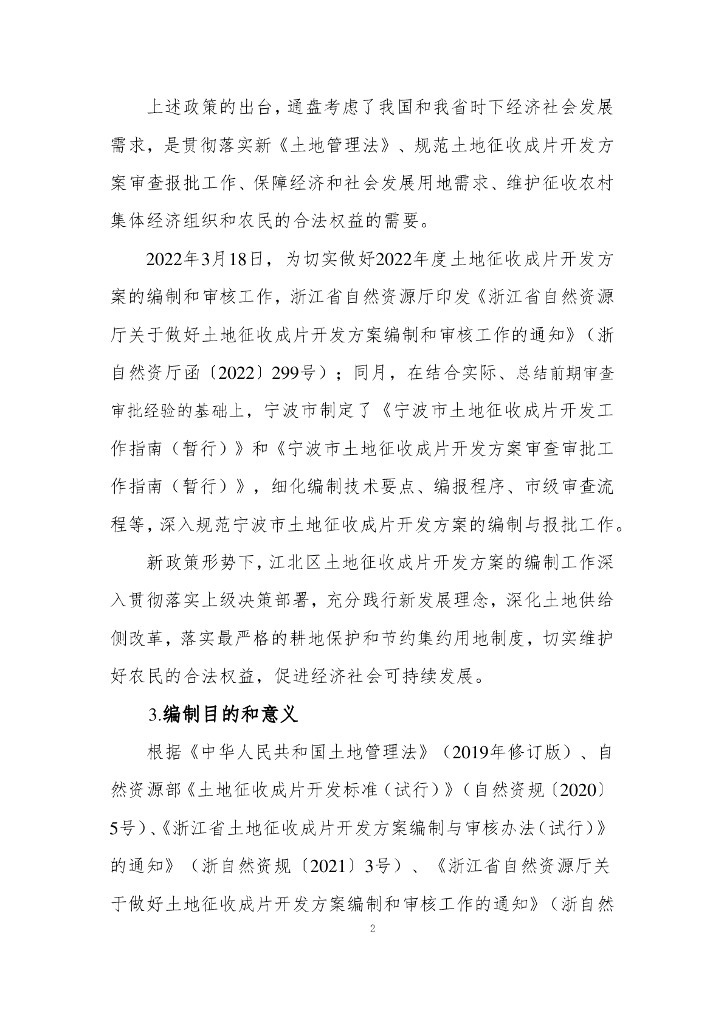 上述政策的出台，通盘考虑了我国和我省时下经济社会发展需求，是贯彻落实新《土地管理法》、规范土地征收成片开发方案审查报批工作、保障经济和社会发展用地需求、维护征收农村集体经济组织和农民的合法权益的需要。

2022年3月18日，为切实做好2022年度土地征收成片开发方案的编制和审核工作，浙江省自然资源厅印发《浙江省自然资源厅关于做好土地征收成片开发方案编制和审核工作的通知》（浙自然资厅函〔2022〕299号）；同月，在结合实际、总结前期审查审批经验的基础上，宁波市制定了《宁波市土地征收成片开发工作指南（暂行）》和《宁波市土地征收成片开发方案审查审批工作指南（暂行）》，细化编制技术要点、编报程序、市级审查流程等，深入规范宁波市土地征收成片开发方案的编制与报批工作。

新政策形势下，江北区土地征收成片开发方案的编制工作深入贯彻落实上级决策部署，充分践行新发展理念，深化土地供给侧改革，落实最严格的耕地保护和节约集约用地制度，切实维护好农民的合法权益，促进经济社会可持续发展。

3.编制目的和意义

根据《中华人民共和国土地管理法》（2019年修订版）、自然资源部《土地征收成片开发标准（试行）》（自然资规〔2020〕5号）、《浙江省土地征收成片开发方案编制与审核办法（试行）》的通知》（浙自然资规〔2021〕3号）、《浙江省自然资源厅关于做好土地征收成片开发方案编制和审核工作的通知》（浙自然

2